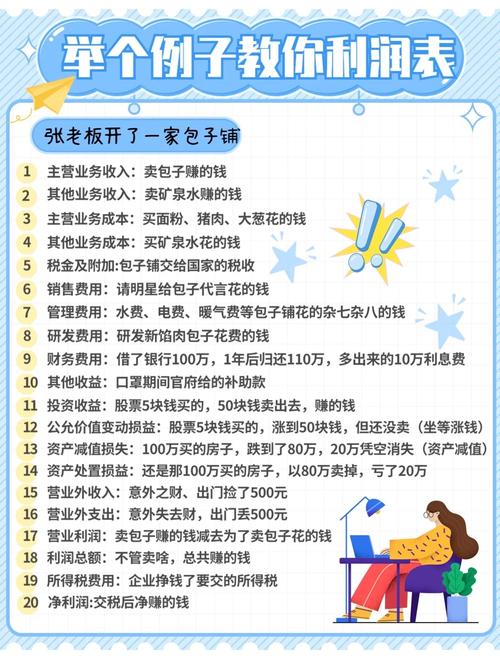 举个例子教你利润表

张老板开了一家包子铺

1 主营业务收入：卖包子赚的钱
2 其他业务收入：卖矿泉水赚的钱
3 主营业务成本：买面粉、猪肉、大葱花的钱
4 其他业务成本：买矿泉水花的钱
5 税金及附加:包子铺交给国家的税收
6 销售费用：请明星给包子代言花的钱
7 管理费用：水费、电费、暖气费等包子铺花的杂七杂八的钱
8 研发费用：研发新馅肉包子花费的钱
9 财务费用：借了银行100万，1年后归还110万，多出来的10万利息费
10 其他收益：口罩期间官府给的补助款
11 投资收益：股票5块钱买的，50块钱卖出去，赚的钱
12 公允价值变动损益：股票5块钱买的，涨到50块钱，但还没卖（坐等涨钱）
13 资产减值损失：100万买的房子，跌到了80万，20万凭空消失（资产减值）
14 资产处置损益：还是那100万买的房子，以80万卖掉，亏了20万
15 营业外收入：意外之财、出门捡了500元
16 营业外支出：意外失去财，出门丢500元
17 营业利润：卖包子赚的钱减去为了卖包子花的钱
18 利润总额：不管卖啥，总共赚的钱
19 所得税费用：企业挣钱了要交的所得税
20 净利润:交税后净赚的钱